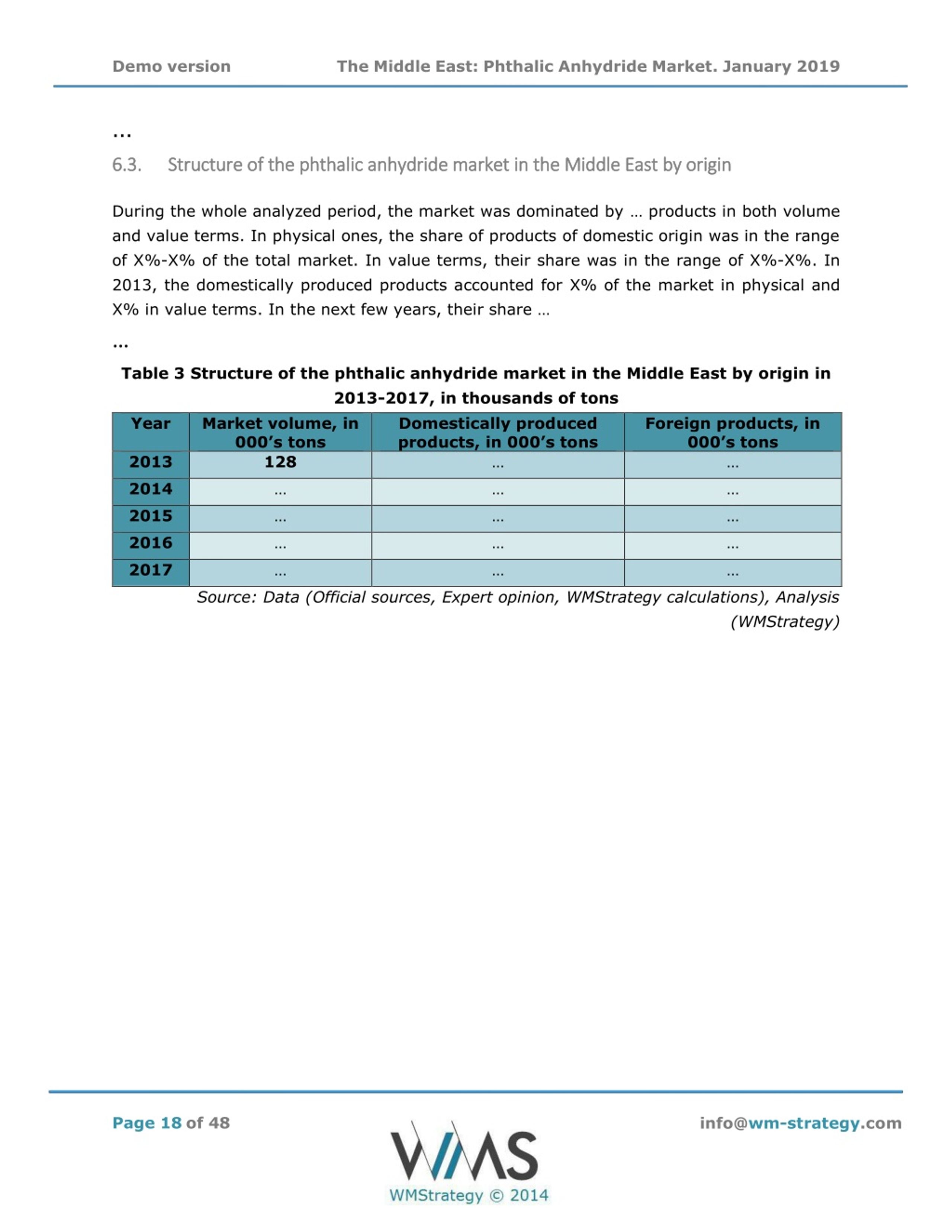 Demo version The Middle East: Phthalic Anhydride Market. January 2019

...

6.3. Structure of the phthalic anhydride market in the Middle East by origin

During the whole analyzed period, the market was dominated by … products in both volume and value terms. In physical ones, the share of products of domestic origin was in the range of X%-X% of the total market. In value terms, their share was in the range of X%-X%. In 2013, the domestically produced products accounted for X% of the market in physical and X% in value terms. In the next few years, their share …

...

Table 3 Structure of the phthalic anhydride market in the Middle East by origin in 2013-2017, in thousands of tons

| Year | Market volume, in 000's tons | Domestically produced products, in 000's tons | Foreign products, in 000's tons |
|---|---|---|---|
| 2013 | 128 | ... | ... |
| 2014 | ... | ... | ... |
| 2015 | ... | ... | ... |
| 2016 | ... | ... | ... |
| 2017 | ... | ... | ... |

Source: Data (Official sources, Expert opinion, WMStrategy calculations), Analysis (WMStrategy)

Page 18 of 48

WMS
WMStrategy © 2014

info@wm-strategy.com